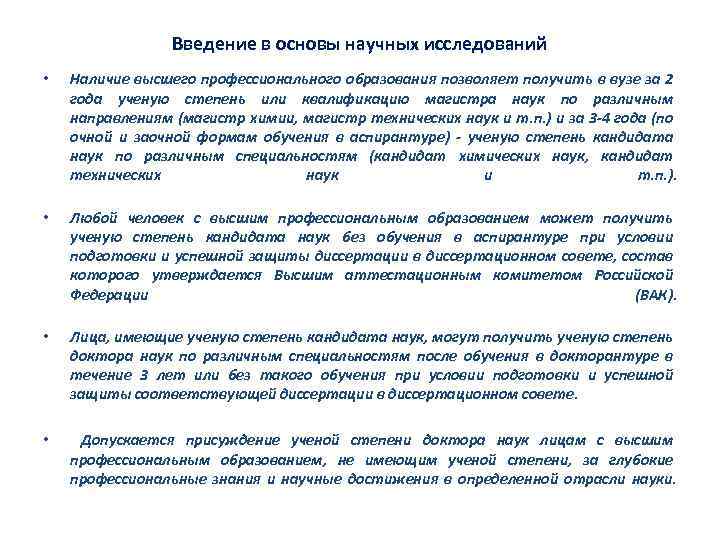 Введение в основы научных исследований

• Наличие высшего профессионального образования позволяет получить в вузе за 2 года ученую степень или квалификацию магистра наук по различным направлениям (магистр химии, магистр технических наук и т.п.) и за 3-4 года (по очной и заочной формам обучения в аспирантуре) - ученую степень кандидата наук по различным специальностям (кандидат химических наук, кандидат технических наук и т.п.).

• Любой человек с высшим профессиональным образованием может получить ученую степень кандидата наук без обучения в аспирантуре при условии подготовки и успешной защиты диссертации в диссертационном совете, состав которого утверждается Высшим аттестационным комитетом Российской Федерации (ВАК).

• Лица, имеющие ученую степень кандидата наук, могут получить ученую степень доктора наук по различным специальностям после обучения в докторантуре в течение 3 лет или без такого обучения при условии подготовки и успешной защиты соответствующей диссертации в диссертационном совете.

• Допускается присуждение ученой степени доктора наук лицам с высшим профессиональным образованием, не имеющим ученой степени, за глубокие профессиональные знания и научные достижения в определенной отрасли науки.